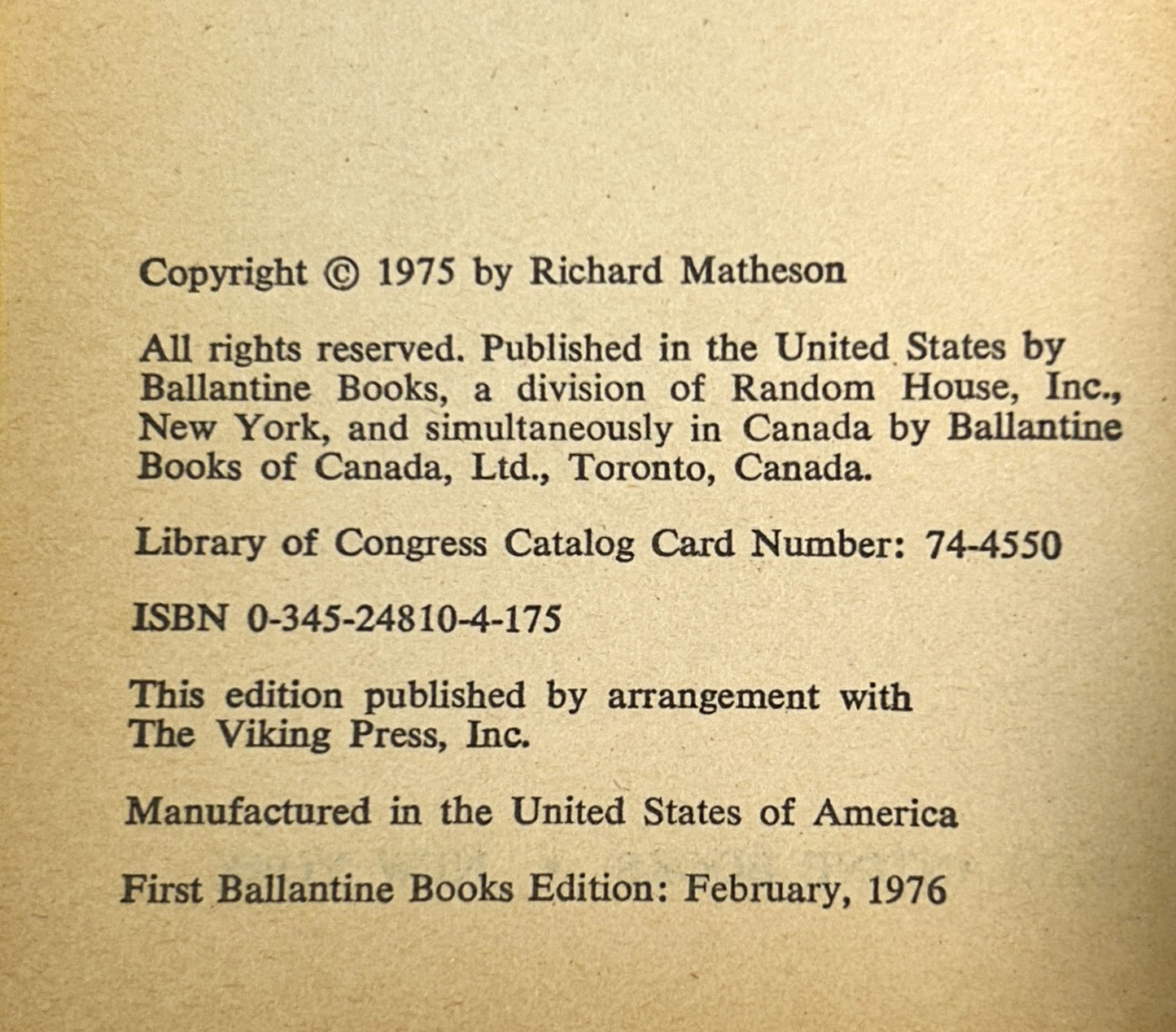 Copyright © 1975 by Richard Matheson

All rights reserved. Published in the United States by Ballantine Books, a division of Random House, Inc., New York, and simultaneously in Canada by Ballantine Books of Canada, Ltd., Toronto, Canada.

Library of Congress Catalog Card Number: 74-4550

ISBN 0-345-24810-4-175

This edition published by arrangement with The Viking Press, Inc.

Manufactured in the United States of America

First Ballantine Books Edition: February, 1976